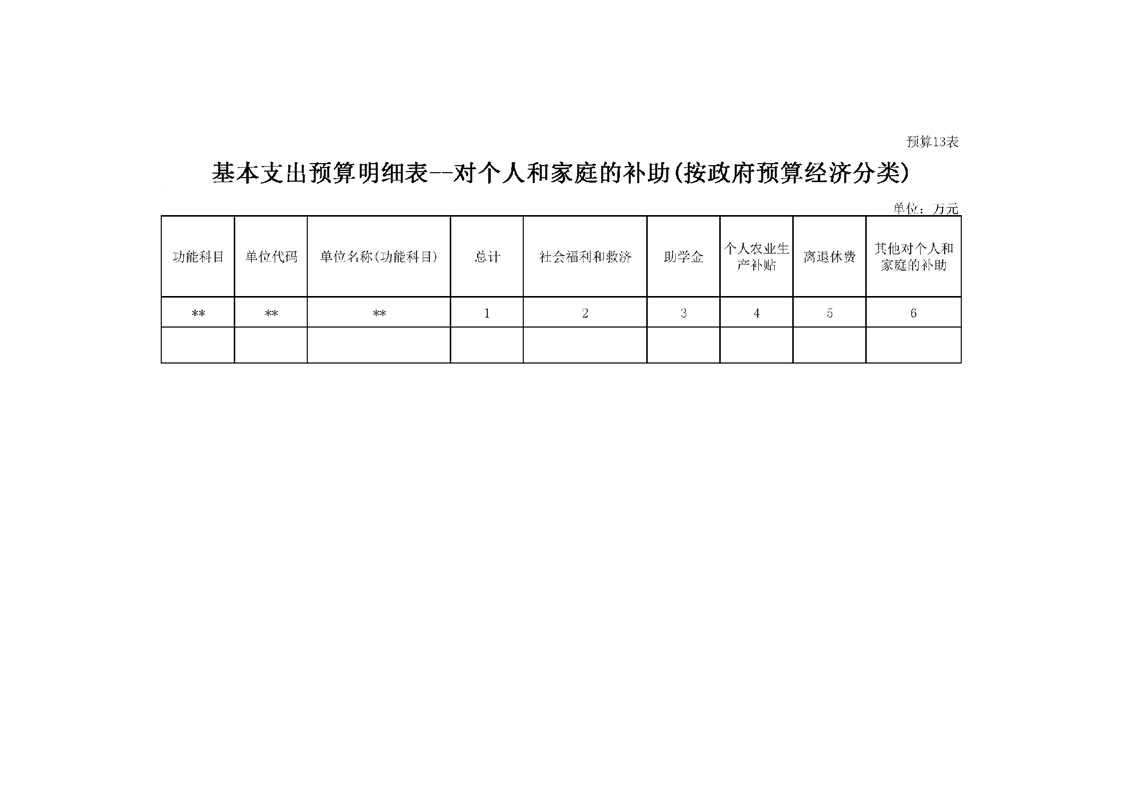 预算13表

基本支出预算明细表--对个人和家庭的补助(按政府预算经济分类)

单位：万元

| 功能科目 | 单位代码 | 单位名称(功能科目) | 总计 | 社会福利和救济 | 助学金 | 个人农业生产补贴 | 离退休费 | 其他对个人和家庭的补助 |
|---|---|---|---|---|---|---|---|---|
| ** | ** | ** | 1 | 2 | 3 | 4 | 5 | 6 |
| | | | | | | | | |